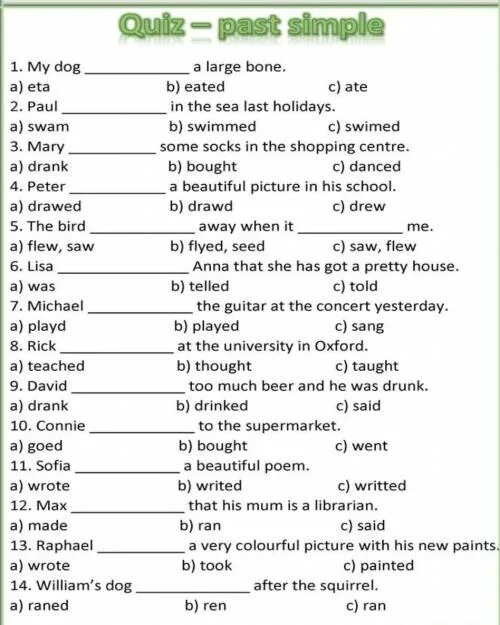 Quiz – past simple

1. My dog ____________ a large bone.
a) eta b) eated c) ate
2. Paul ____________ in the sea last holidays.
a) swam b) swimmed c) swimed
3. Mary ____________ some socks in the shopping centre.
a) drank b) bought c) danced
4. Peter ____________ a beautiful picture in his school.
a) drawed b) drawd c) drew
5. The bird ____________ away when it ____________ me.
a) flew, saw b) flyed, seed c) saw, flew
6. Lisa ____________ Anna that she has got a pretty house.
a) was b) telled c) told
7. Michael ____________ the guitar at the concert yesterday.
a) playd b) played c) sang
8. Rick ____________ at the university in Oxford.
a) teached b) thought c) taught
9. David ____________ too much beer and he was drunk.
a) drank b) drinked c) said
10. Connie ____________ to the supermarket.
a) goed b) bought c) went
11. Sofia ____________ a beautiful poem.
a) wrote b) writed c) writted
12. Max ____________ that his mum is a librarian.
a) made b) ran c) said
13. Raphael ____________ a very colourful picture with his new paints.
a) wrote b) took c) painted
14. William's dog ____________ after the squirrel.
a) raned b) ren c) ran